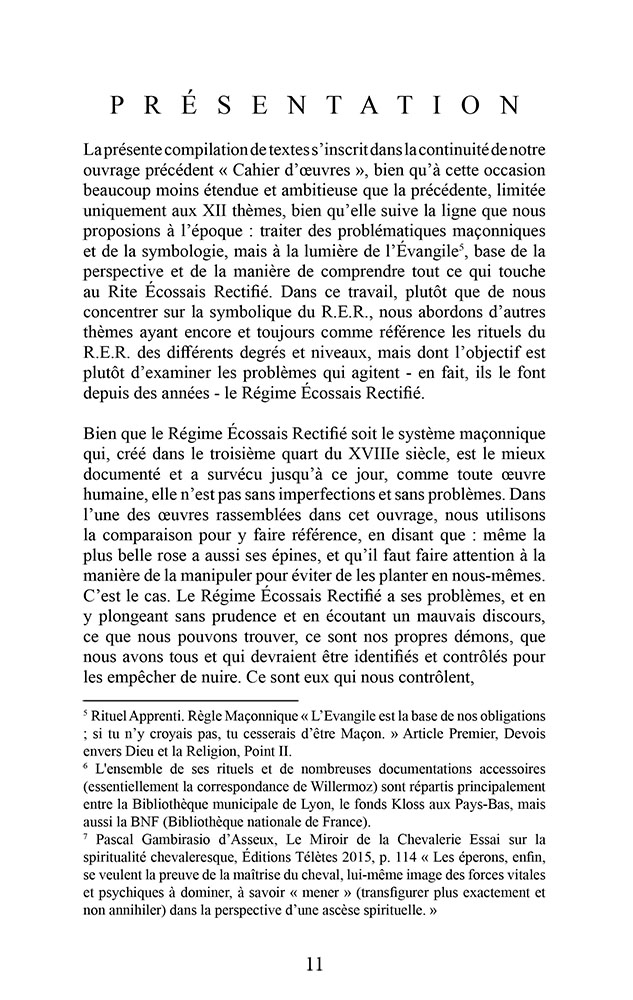 PRÉSENTATION

La présente compilation de textes s'inscrit dans la continuité de notre ouvrage précédent « Cahier d'œuvres », bien qu'à cette occasion beaucoup moins étendue et ambitieuse que la précédente, limitée uniquement aux XII thèmes, bien qu'elle suive la ligne que nous proposions à l'époque : traiter des problématiques maçonniques et de la symbologie, mais à la lumière de l'Évangile$^5$, base de la perspective et de la manière de comprendre tout ce qui touche au Rite Écossais Rectifié. Dans ce travail, plutôt que de nous concentrer sur la symbolique du R.E.R., nous abordons d'autres thèmes ayant encore et toujours comme référence les rituels du R.E.R. des différents degrés et niveaux, mais dont l'objectif est plutôt d'examiner les problèmes qui agitent - en fait, ils le font depuis des années - le Régime Écossais Rectifié.

Bien que le Régime Écossais Rectifié soit le système maçonnique qui, créé dans le troisième quart du XVIIIe siècle, est le mieux documenté et a survécu jusqu'à ce jour, comme toute œuvre humaine, elle n'est pas sans imperfections et sans problèmes. Dans l'une des œuvres rassemblées dans cet ouvrage, nous utilisons la comparaison pour y faire référence, en disant que : même la plus belle rose a aussi ses épines, et qu'il faut faire attention à la manière de la manipuler pour éviter de les planter en nous-mêmes. C'est le cas. Le Régime Écossais Rectifié a ses problèmes, et en y plongeant sans prudence et en écoutant un mauvais discours, ce que nous pouvons trouver, ce sont nos propres démons, que nous avons tous et qui devraient être identifiés et contrôlés pour les empêcher de nuire. Ce sont eux qui nous contrôlent,

$^5$ Rituel Apprenti. Règle Maçonnique « L'Evangile est la base de nos obligations ; si tu n'y croyais pas, tu cesserais d'être Maçon. » Article Premier, Devois envers Dieu et la Religion, Point II.
$^6$ L'ensemble de ses rituels et de nombreuses documentations accessoires (essentiellement la correspondance de Willermoz) sont répartis principalement entre la Bibliothèque municipale de Lyon, le fonds Kloss aux Pays-Bas, mais aussi la BNF (Bibliothèque nationale de France).
$^7$ Pascal Gambirasio d'Asseux, Le Miroir de la Chevalerie Essai sur la spiritualité chevaleresque, Éditions Télètes 2015, p. 114 « Les éperons, enfin, se veulent la preuve de la maîtrise du cheval, lui-même image des forces vitales et psychiques à dominer, à savoir « mener » (transfigurer plus exactement et non annihiler) dans la perspective d'une ascèse spirituelle. »

11